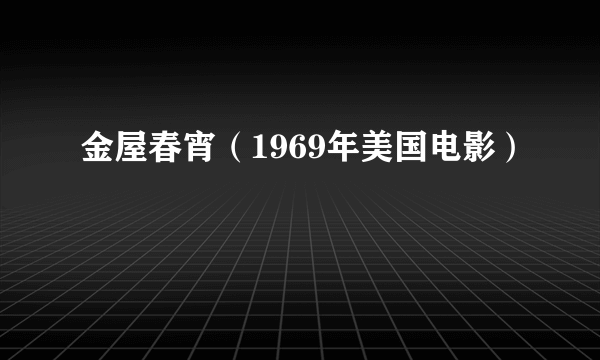 金屋春宵（1969年美国电影）